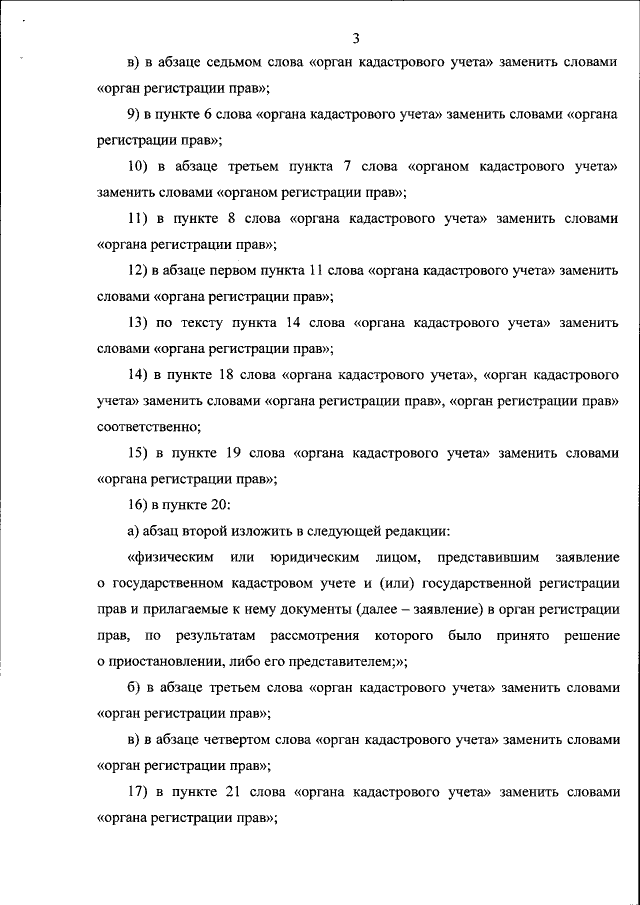 3

в) в абзаце седьмом слова «орган кадастрового учета» заменить словами «орган регистрации прав»;

9) в пункте 6 слова «органа кадастрового учета» заменить словами «органа регистрации прав»;

10) в абзаце третьем пункта 7 слова «органом кадастрового учета» заменить словами «органом регистрации прав»;

11) в пункте 8 слова «органа кадастрового учета» заменить словами «органа регистрации прав»;

12) в абзаце первом пункта 11 слова «органа кадастрового учета» заменить словами «органа регистрации прав»;

13) по тексту пункта 14 слова «органа кадастрового учета» заменить словами «органа регистрации прав»;

14) в пункте 18 слова «органа кадастрового учета», «орган кадастрового учета» заменить словами «органа регистрации прав», «орган регистрации прав» соответственно;

15) в пункте 19 слова «органа кадастрового учета» заменить словами «органа регистрации прав»;

16) в пункте 20:

а) абзац второй изложить в следующей редакции:

«физическим или юридическим лицом, представившим заявление о государственном кадастровом учете и (или) государственной регистрации прав и прилагаемые к нему документы (далее – заявление) в орган регистрации прав, по результатам рассмотрения которого было принято решение о приостановлении, либо его представителем;»;

б) в абзаце третьем слова «орган кадастрового учета» заменить словами «орган регистрации прав»;

в) в абзаце четвертом слова «орган кадастрового учета» заменить словами «орган регистрации прав»;

17) в пункте 21 слова «органа кадастрового учета» заменить словами «органа регистрации прав»;